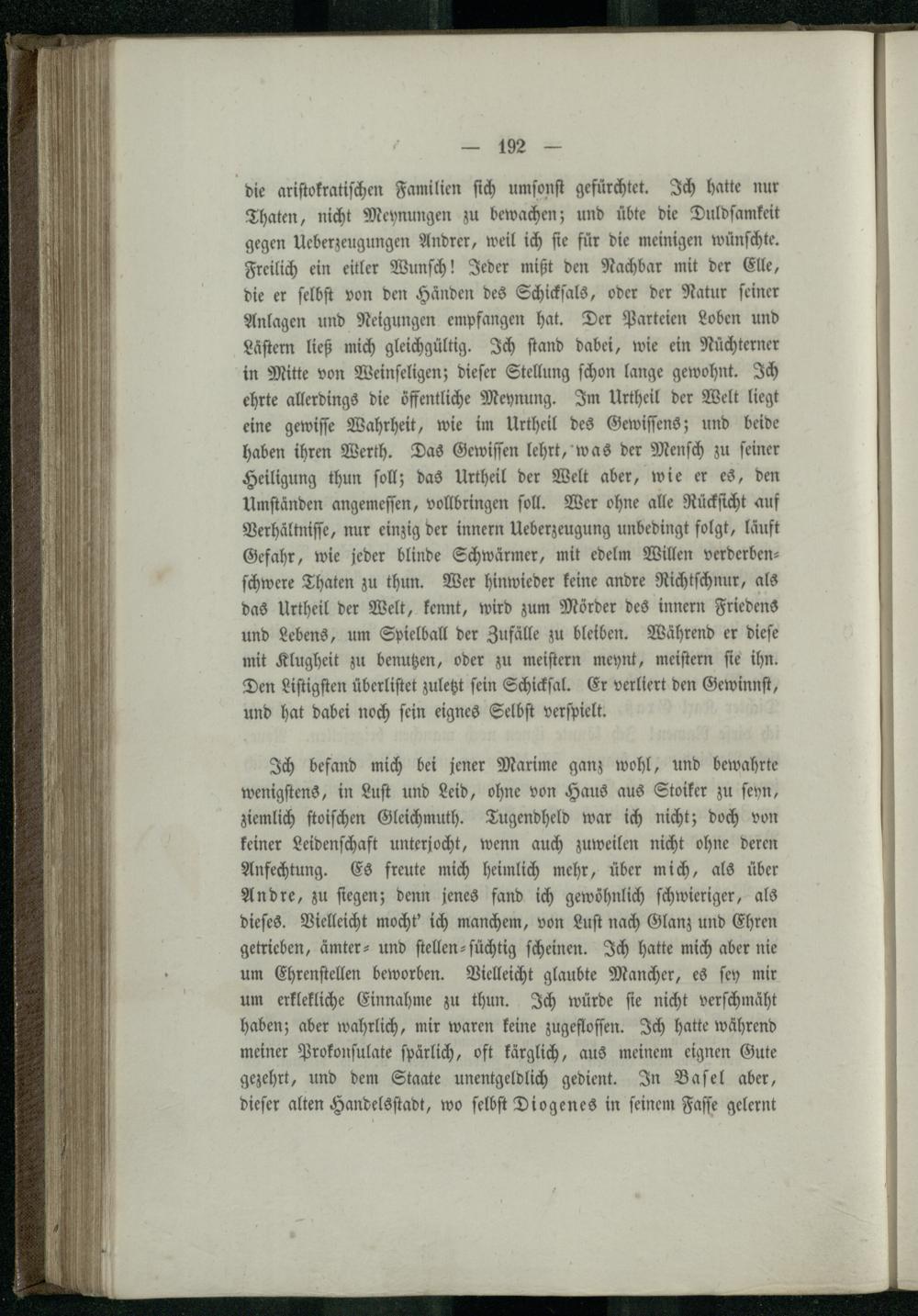 — 192 —

die aristokratischen Familien sich umsonst gefürchtet. Ich hatte nur Thaten, nicht Meynungen zu bewachen; und übte die Duldsamkeit gegen Ueberzeugungen Andrer, weil ich sie für die meinigen wünschte. Freilich ein eitler Wunsch! Jeder mißt den Nachbar mit der Elle, die er selbst von den Händen des Schicksals, oder der Natur seiner Anlagen und Neigungen empfangen hat. Der Parteien Loben und Lästern ließ mich gleichgültig. Ich stand dabei, wie ein Nüchterner in Mitte von Weinseligen; dieser Stellung schon lange gewohnt. Ich ehrte allerdings die öffentliche Meynung. Im Urtheil der Welt liegt eine gewisse Wahrheit, wie im Urtheil des Gewissens; und beide haben ihren Werth. Das Gewissen lehrt, was der Mensch zu seiner Heiligung thun soll; das Urtheil der Welt aber, wie er es, den Umständen angemessen, vollbringen soll. Wer ohne alle Rücksicht auf Verhältnisse, nur einzig der innern Ueberzeugung unbedingt folgt, läuft Gefahr, wie jeder blinde Schwärmer, mit edelm Willen verderbenschwere Thaten zu thun. Wer hinwieder keine andre Richtschnur, als das Urtheil der Welt, kennt, wird zum Mörder des innern Friedens und Lebens, um Spielball der Zufälle zu bleiben. Während er diese mit Klugheit zu benutzen, oder zu meistern meynt, meistern sie ihn. Den Listigsten überlistet zuletzt sein Schicksal. Er verliert den Gewinnst, und hat dabei noch sein eignes Selbst verspielt.

Ich befand mich bei jener Maxime ganz wohl, und bewahrte wenigstens, in Lust und Leid, ohne von Haus aus Stoiker zu seyn, ziemlich stoischen Gleichmuth. Tugendheld war ich nicht; doch von keiner Leidenschaft unterjocht, wenn auch zuweilen nicht ohne deren Anfechtung. Es freute mich heimlich mehr, über mich, als über Andre, zu siegen; denn jenes fand ich gewöhnlich schwieriger, als dieses. Vielleicht mocht' ich manchem, von Lust nach Glanz und Ehren getrieben, ämter- und stellen-süchtig scheinen. Ich hatte mich aber nie um Ehrenstellen beworben. Vielleicht glaubte Mancher, es sey mir um erkleckliche Einnahme zu thun. Ich würde sie nicht verschmäht haben; aber wahrlich, mir waren keine zugeflossen. Ich hatte während meiner Prokonsulate spärlich, oft kärglich, aus meinem eignen Gute gezehrt, und dem Staate unentgeldlich gedient. In Basel aber, dieser alten Handelsstadt, wo selbst Diogenes in seinem Fasse gelernt